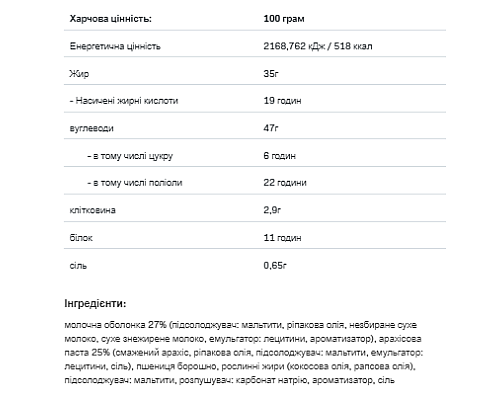 | Харчова цінність: | 100 грам |
|---|---|
| Енергетична цінність | 2168,762 кДж / 518 ккал |
| Жир | 35г |
| - Насичені жирні кислоти | 19 годин |
| вуглеводи | 47г |
| - в тому числі цукру | 6 годин |
| - в тому числі поліоли | 22 години |
| клітковина | 2,9г |
| білок | 11 годин |
| сіль | 0,65г |

Інгредієнти:

молочна оболонка 27% (підсолоджувач: мальтити, ріпакова олія, незбиране сухе молоко, сухе знежирене молоко, емульгатор: лецитини, ароматизатор), арахісова паста 25% (смажений арахіс, ріпакова олія, підсолоджувач: мальтити, емульгатор: лецитини, сіль), пшениця борошно, рослинні жири (кокосова олія, рапсова олія), підсолоджувач: мальтити, розпушувач: карбонат натрію, ароматизатор, сіль